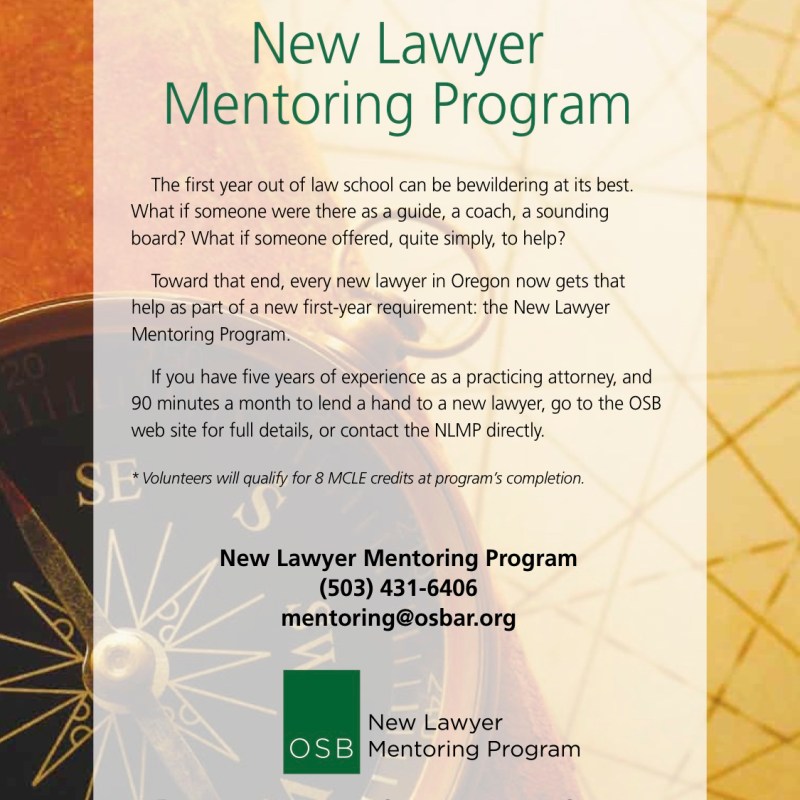 New Lawyer Mentoring Program

The first year out of law school can be bewildering at its best. What if someone were there as a guide, a coach, a sounding board? What if someone offered, quite simply, to help?

Toward that end, every new lawyer in Oregon now gets that help as part of a new first-year requirement: the New Lawyer Mentoring Program.

If you have five years of experience as a practicing attorney, and 90 minutes a month to lend a hand to a new lawyer, go to the OSB web site for full details, or contact the NLMP directly.

* Volunteers will qualify for 8 MCLE credits at program's completion.

New Lawyer Mentoring Program
(503) 431-6406
mentoring@osbar.org

OSB New Lawyer Mentoring Program